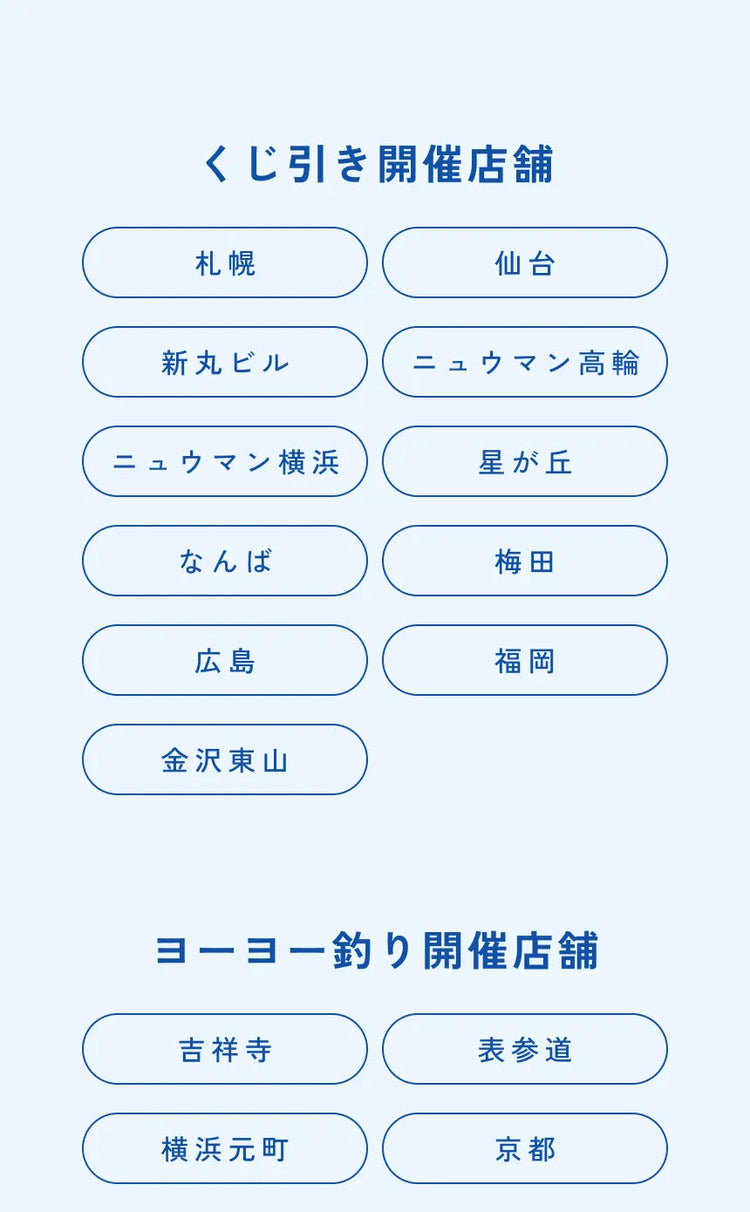 くじ引き開催店舗

札幌

仙台

新丸ビル

ニュウマン高輪

ニュウマン横浜

星が丘

なんば

梅田

広島

福岡

金沢東山

ヨーヨー釣り開催店舗

吉祥寺

表参道

横浜元町

京都